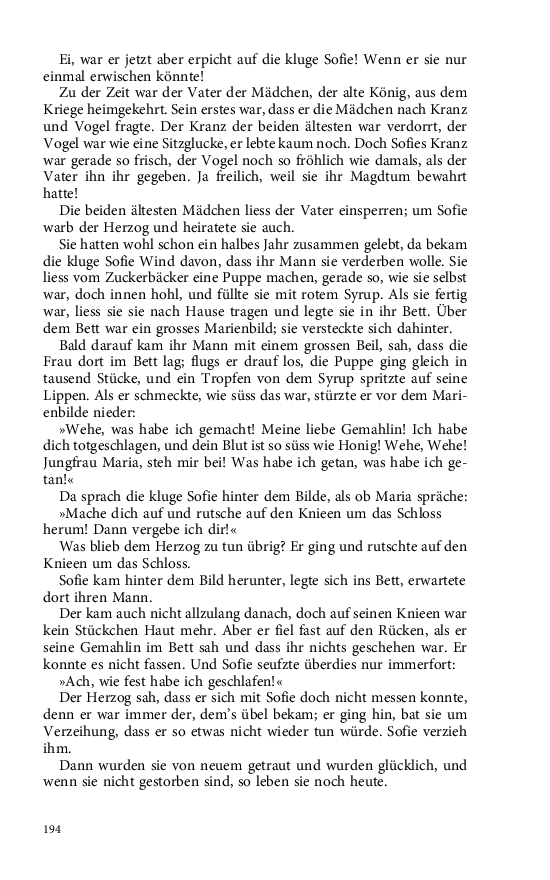 Ei, war er jetzt aber erpicht auf die kluge Sofie! Wenn er sie nur einmal erwischen könnte!

Zu der Zeit war der Vater der Mädchen, der alte König, aus dem Kriege heimgekehrt. Sein erstes war, dass er die Mädchen nach Kranz und Vogel fragte. Der Kranz der beiden ältesten war verdorrt, der Vogel war wie eine Sitzglucke, er lebte kaum noch. Doch Sofies Kranz war gerade so frisch, der Vogel noch so fröhlich wie damals, als der Vater ihn ihr gegeben. Ja freilich, weil sie ihr Magdtum bewahrt hatte!

Die beiden ältesten Mädchen liess der Vater einsperren; um Sofie warb der Herzog und heiratete sie auch.

Sie hatten wohl schon ein halbes Jahr zusammen gelebt, da bekam die kluge Sofie Wind davon, dass ihr Mann sie verderben wolle. Sie liess vom Zuckerbäcker eine Puppe machen, gerade so, wie sie selbst war, doch innen hohl, und füllte sie mit rotem Syrup. Als sie fertig war, liess sie sie nach Hause tragen und legte sie in ihr Bett. Über dem Bett war ein grosses Marienbild; sie versteckte sich dahinter.

Bald darauf kam ihr Mann mit einem grossen Beil, sah, dass die Frau dort im Bett lag; flugs er drauf los, die Puppe ging gleich in tausend Stücke, und ein Tropfen von dem Syrup spritzte auf seine Lippen. Als er schmeckte, wie süss das war, stürzte er vor dem Marienbilde nieder:

»Wehe, was habe ich gemacht! Meine liebe Gemahlin! Ich habe dich totgeschlagen, und dein Blut ist so süss wie Honig! Wehe, Wehe! Jungfrau Maria, steh mir bei! Was habe ich getan, was habe ich getan!«

Da sprach die kluge Sofie hinter dem Bilde, als ob Maria spräche:

»Mache dich auf und rutsche auf den Knieen um das Schloss herum! Dann vergebe ich dir!«

Was blieb dem Herzog zu tun übrig? Er ging und rutschte auf den Knieen um das Schloss.

Sofie kam hinter dem Bild herunter, legte sich ins Bett, erwartete dort ihren Mann.

Der kam auch nicht allzulang danach, doch auf seinen Knieen war kein Stückchen Haut mehr. Aber er fiel fast auf den Rücken, als er seine Gemahlin im Bett sah und dass ihr nichts geschehen war. Er konnte es nicht fassen. Und Sofie seufzte überdies nur immerfort:

»Ach, wie fest habe ich geschlafen!«

Der Herzog sah, dass er sich mit Sofie doch nicht messen konnte, denn er war immer der, dem's übel bekam; er ging hin, bat sie um Verzeihung, dass er so etwas nicht wieder tun würde. Sofie verzieh ihm.

Dann wurden sie von neuem getraut und wurden glücklich, und wenn sie nicht gestorben sind, so leben sie noch heute.

194